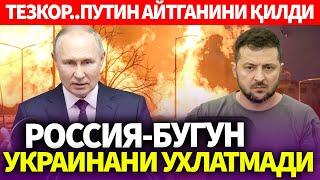 ТЕЗКОР..ПУТИН АЙТГАНИНИ ҚИЛДИ

РОССИЯ-БУГУН УКРАИНАНИ УХЛАТМАДИ